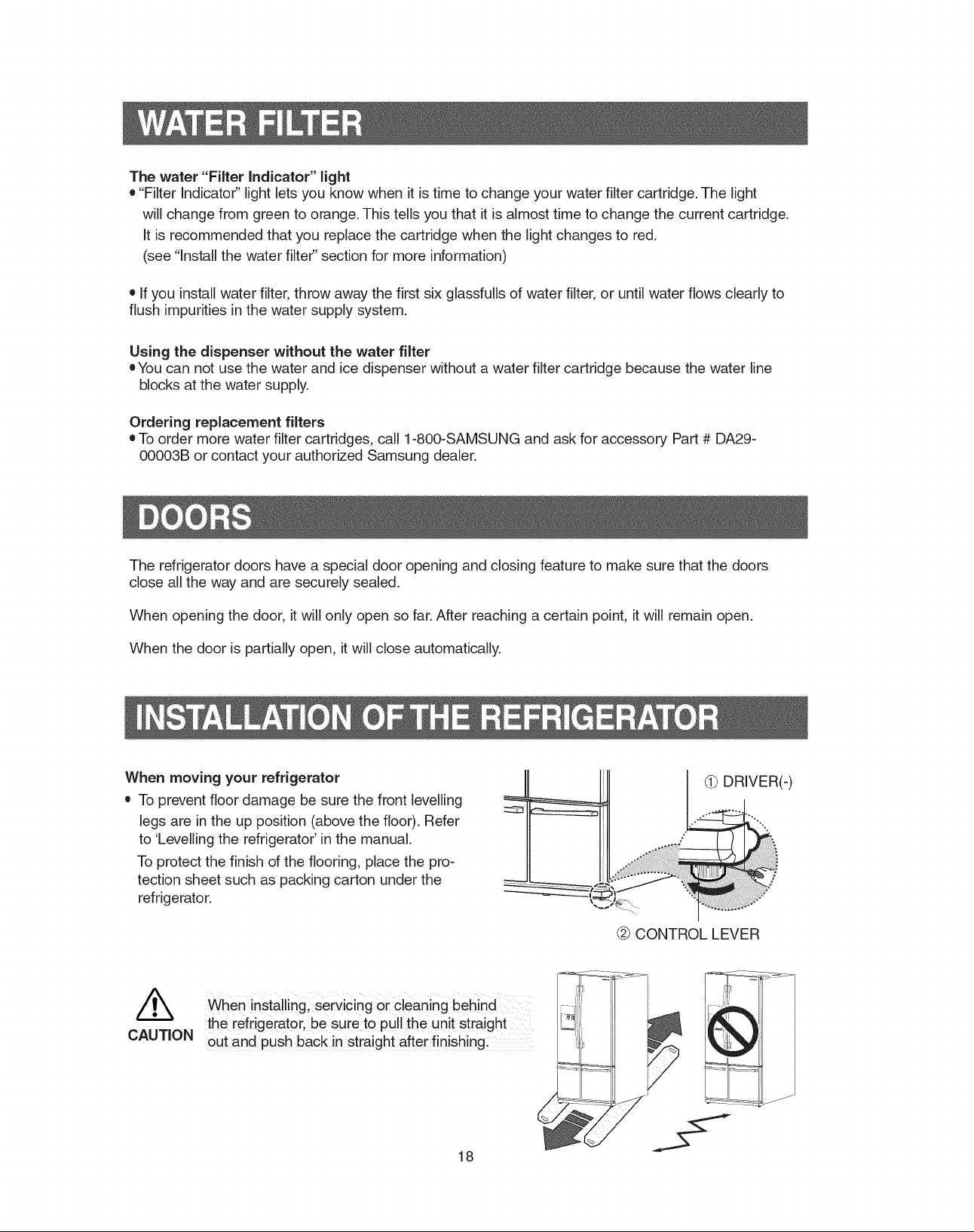 WATER FILTER

The water "Filter Indicator" light

• "Filter Indicator" light lets you know when it is time to change your water filter cartridge. The light will change from green to orange. This tells you that it is almost time to change the current cartridge. It is recommended that you replace the cartridge when the light changes to red. (see "Install the water filter" section for more information)

• If you install water filter, throw away the first six glassfulls of water filter, or until water flows clearly to flush impurities in the water supply system.

Using the dispenser without the water filter

• You can not use the water and ice dispenser without a water filter cartridge because the water line blocks at the water supply.

Ordering replacement filters

• To order more water filter cartridges, call 1-800-SAMSUNG and ask for accessory Part # DA29-00003B or contact your authorized Samsung dealer.

DOORS

The refrigerator doors have a special door opening and closing feature to make sure that the doors close all the way and are securely sealed.

When opening the door, it will only open so far. After reaching a certain point, it will remain open.

When the door is partially open, it will close automatically.

INSTALLATION OF THE REFRIGERATOR

When moving your refrigerator

• To prevent floor damage be sure the front levelling legs are in the up position (above the floor). Refer to 'Levelling the refrigerator' in the manual. To protect the finish of the flooring, place the protection sheet such as packing carton under the refrigerator.

① DRIVER(-)

② CONTROL LEVER

CAUTION

When installing, servicing or cleaning behind the refrigerator, be sure to pull the unit straight out and push back in straight after finishing.

18